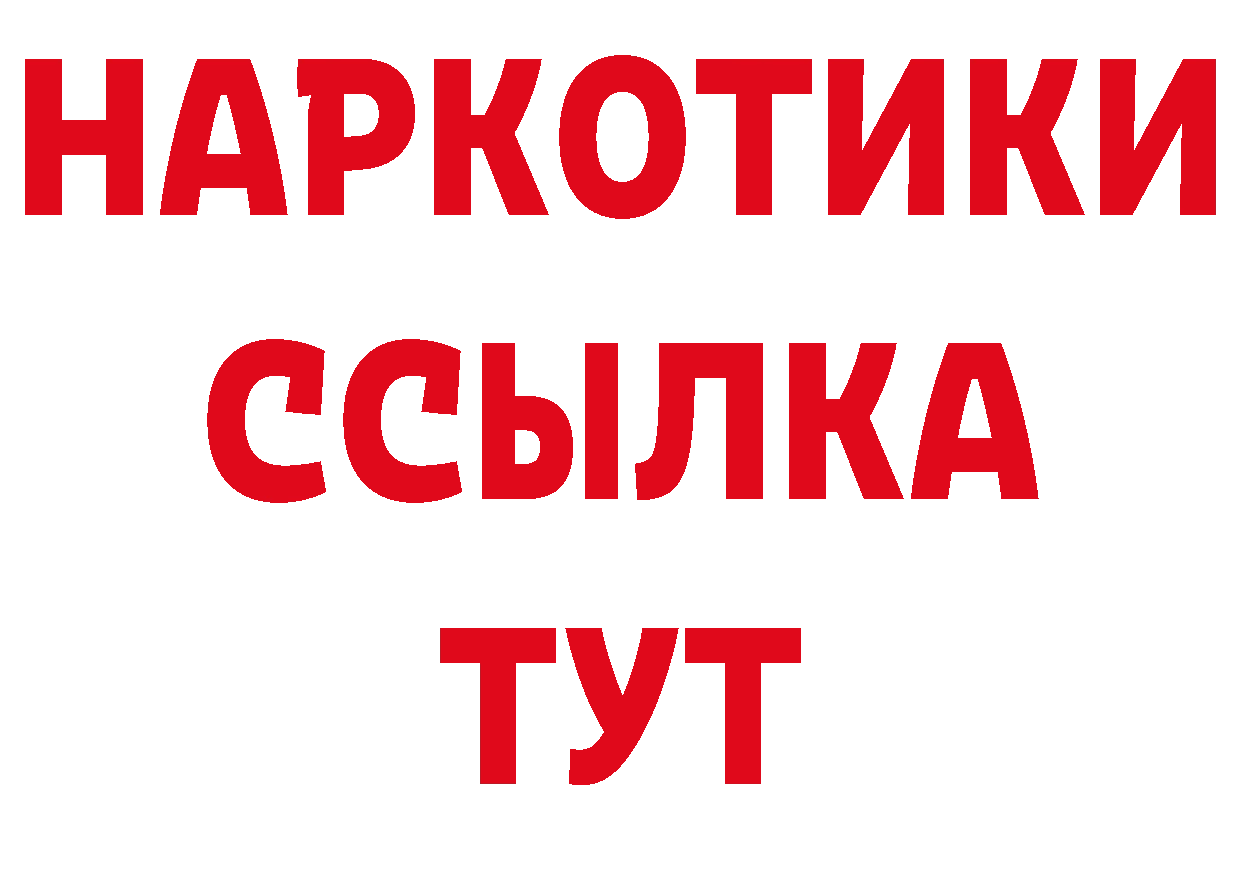 НАРКОТИКИ
ССЫЛКА
ТУТ